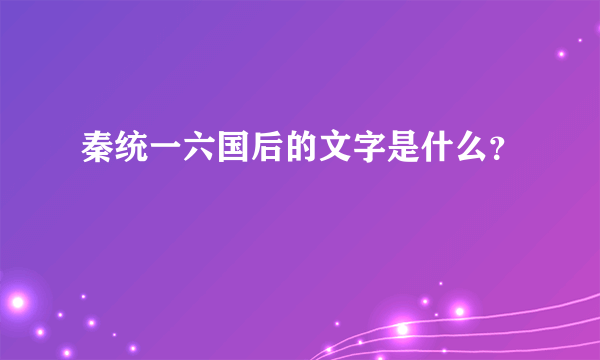 秦统一六国后的文字是什么？